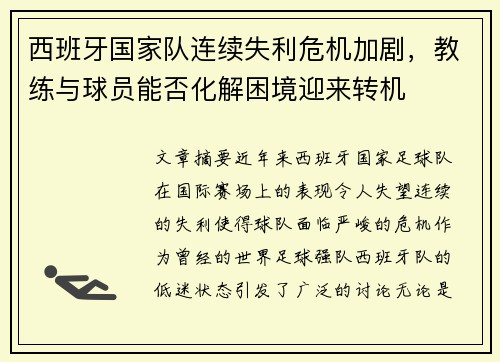 西班牙国家队连续失利危机加剧，教练与球员能否化解困境迎来转机

文章摘要近年来西班牙国家足球队在国际赛场上的表现令人失望连续的失利使得球队面临严峻的危机作为曾经的世界足球强队西班牙队的低迷状态引发了广泛的讨论无论是